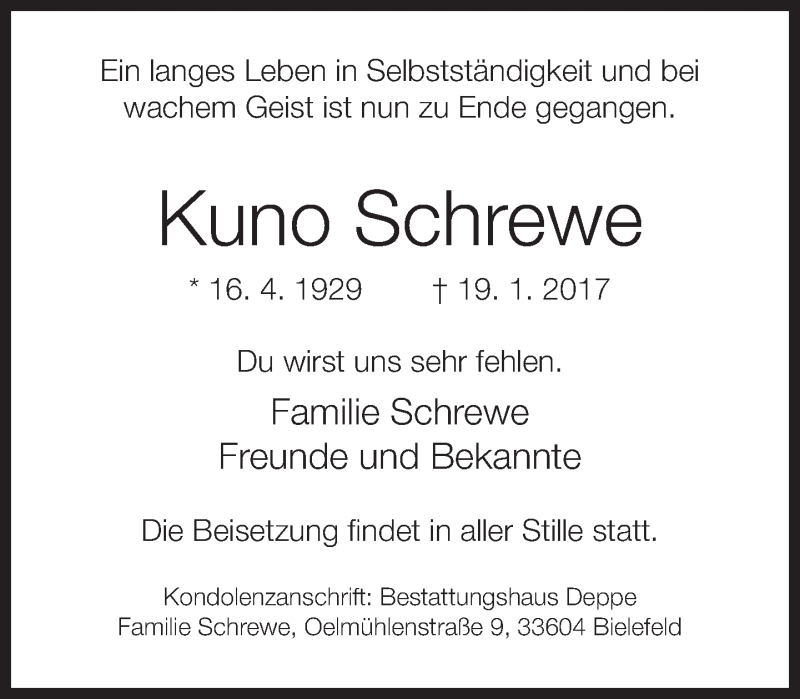 Ein langes Leben in Selbstständigkeit und bei wachem Geist ist nun zu Ende gegangen.

Kuno Schrewe

* 16. 4. 1929 † 19. 1. 2017

Du wirst uns sehr fehlen.

Familie Schrewe
Freunde und Bekannte

Die Beisetzung findet in aller Stille statt.

Kondolenzanschrift: Bestattungshaus Deppe
Familie Schrewe, Oelmühlenstraße 9, 33604 Bielefeld